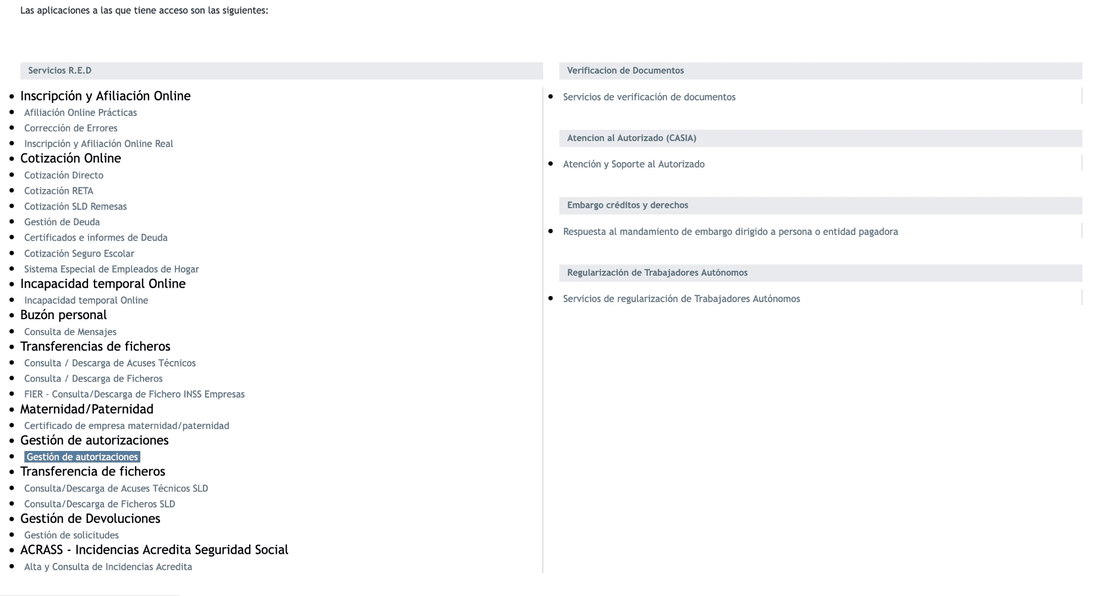 Las aplicaciones a las que tiene acceso son las siguientes:

Servicios R.E.D

- Inscripción y Afiliación Online
- Afiliación Online Prácticas
- Corrección de Errores
- Inscripción y Afiliación Online Real
- Cotización Online
- Cotización Directo
- Cotización RETA
- Cotización SLD Remesas
- Gestión de Deuda
- Certificados e informes de Deuda
- Cotización Seguro Escolar
- Sistema Especial de Empleados de Hogar
- Incapacidad temporal Online
- Incapacidad temporal Online
- Buzón personal
- Consulta de Mensajes
- Transferencias de ficheros
- Consulta / Descarga de Acuses Técnicos
- Consulta / Descarga de Ficheros
- FIER - Consulta/Descarga de Fichero INSS Empresas
- Maternidad/Paternidad
- Certificado de empresa maternidad/paternidad
- Gestión de autorizaciones
- Gestión de autorizaciones
- Transferencia de ficheros
- Consulta/Descarga de Acuses Técnicos SLD
- Consulta/Descarga de Ficheros SLD
- Gestión de Devoluciones
- Gestión de solicitudes
- ACRASS - Incidencias Acredita Seguridad Social
- Alta y Consulta de Incidencias Acredita

Verificacion de Documentos

- Servicios de verificación de documentos

Atencion al Autorizado (CASIA)

- Atención y Soporte al Autorizado

Embargo créditos y derechos

- Respuesta al mandamiento de embargo dirigido a persona o entidad pagadora

Regularización de Trabajadores Autónomos

- Servicios de regularización de Trabajadores Autónomos